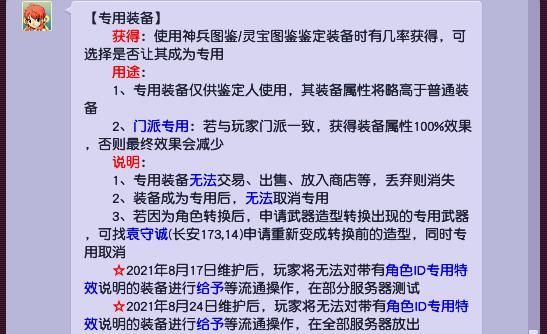 【专用装备】

获得：使用神兵图鉴/灵宝图鉴鉴定装备时有几率获得，可选择是否让其成为专用

用途：

1、专用装备仅供鉴定人使用，其装备属性将略高于普通装备

2、门派专用：若与玩家门派一致，获得装备属性100%效果，否则最终效果会减少

说明：

1、专用装备无法交易、出售、放入商店等，丢弃则消失

2、装备成为专用后，无法取消专用

3、若因为角色转换后，申请武器造型转换出现的专用武器，可找袁守诚(长安173,14)申请重新变成转换前的造型，同时专用取消

☆2021年8月17日维护后，玩家将无法对带有角色ID专用特效说明的装备进行给予等流通操作，在部分服务器测试

☆2021年8月24日维护后，玩家将无法对带有角色ID专用特效说明的装备进行给予等流通操作，在全部服务器放出